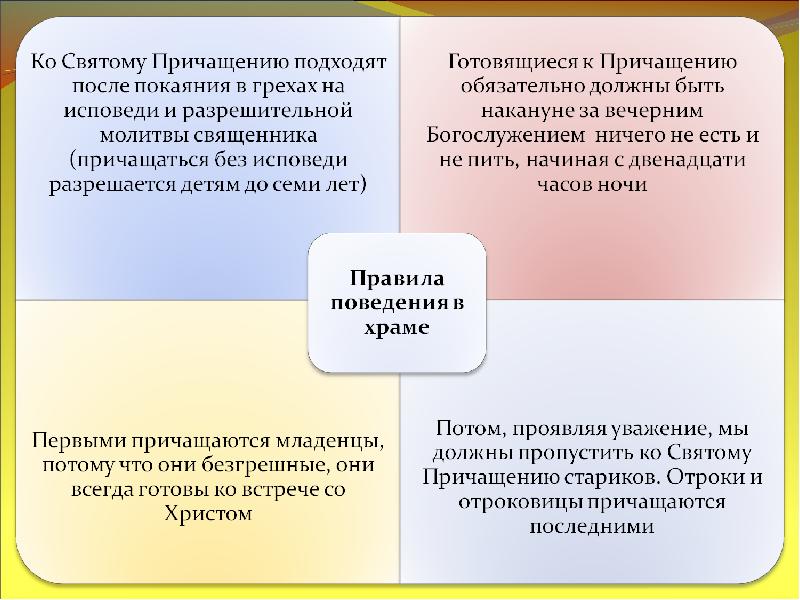 Ко Святому Причащению подходят после покаяния в грехах на исповеди и разрешительной молитвы священника (причащаться без исповеди разрешается детям до семи лет)

Готовящиеся к Причащению обязательно должны быть накануне за вечерним Богослужением ничего не есть и не пить, начиная с двенадцати часов ночи

Правила поведения в храме

Первыми причащаются младенцы, потому что они безгрешные, они всегда готовы ко встрече со Христом

Потом, проявляя уважение, мы должны пропустить ко Святому Причащению стариков. Отроки и отроковицы причащаются последними